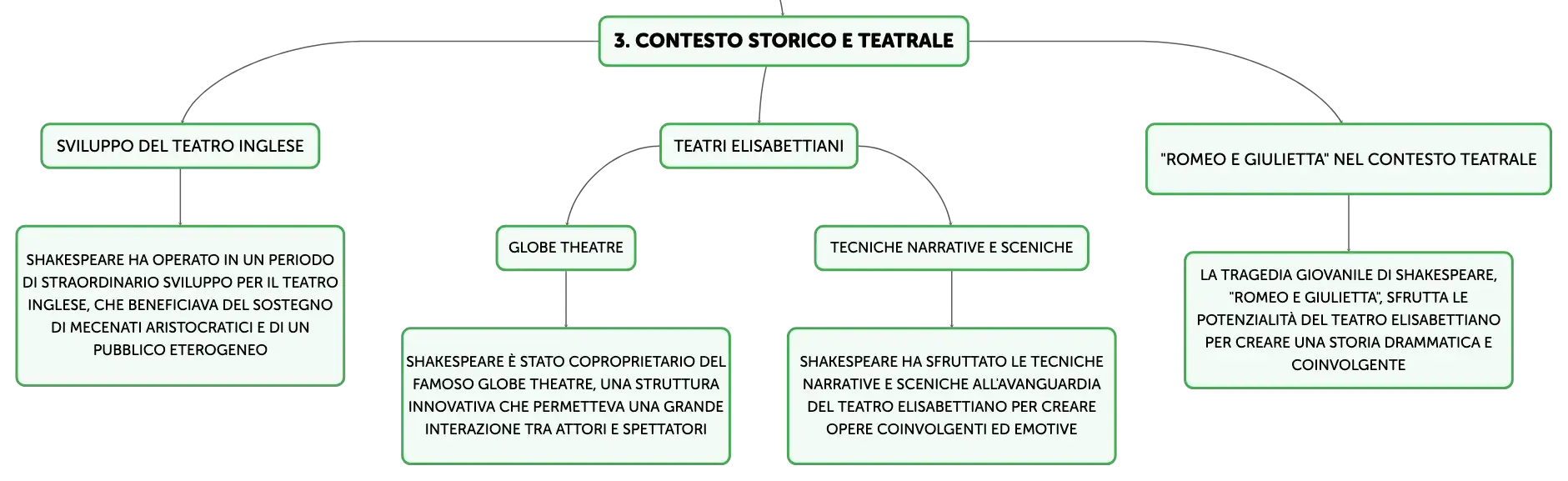 3. CONTESTO STORICO E TEATRALE

SVILUPPO DEL TEATRO INGLESE

SHAKESPEARE HA OPERATO IN UN PERIODO DI STRAORDINARIO SVILUPPO PER IL TEATRO INGLESE, CHE BENEFICIAVA DEL SOSTEGNO DI MECENATI ARISTOCRATICI E DI UN PUBBLICO ETEROGENEO

TEATRI ELISABETTIANI

GLOBE THEATRE

SHAKESPEARE È STATO COPROPRIETARIO DEL FAMOSO GLOBE THEATRE, UNA STRUTTURA INNOVATIVA CHE PERMETTEVA UNA GRANDE INTERAZIONE TRA ATTORI E SPETTATORI

TECNICHE NARRATIVE E SCENICHE

SHAKESPEARE HA SFRUTTATO LE TECNICHE NARRATIVE E SCENICHE ALL'AVANGUARDIA DEL TEATRO ELISABETTIANO PER CREARE OPERE COINVOLGENTI ED EMOTIVE

"ROMEO E GIULIETTA" NEL CONTESTO TEATRALE

LA TRAGEDIA GIOVANILE DI SHAKESPEARE, "ROMEO E GIULIETTA", SFRUTTA LE POTENZIALITÀ DEL TEATRO ELISABETTIANO PER CREARE UNA STORIA DRAMMATICA E COINVOLGENTE